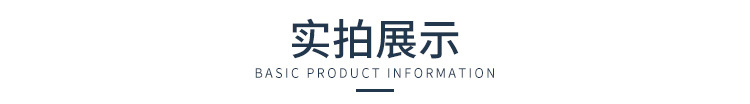 实拍展示

BASIC PRODUCT INFORMATION